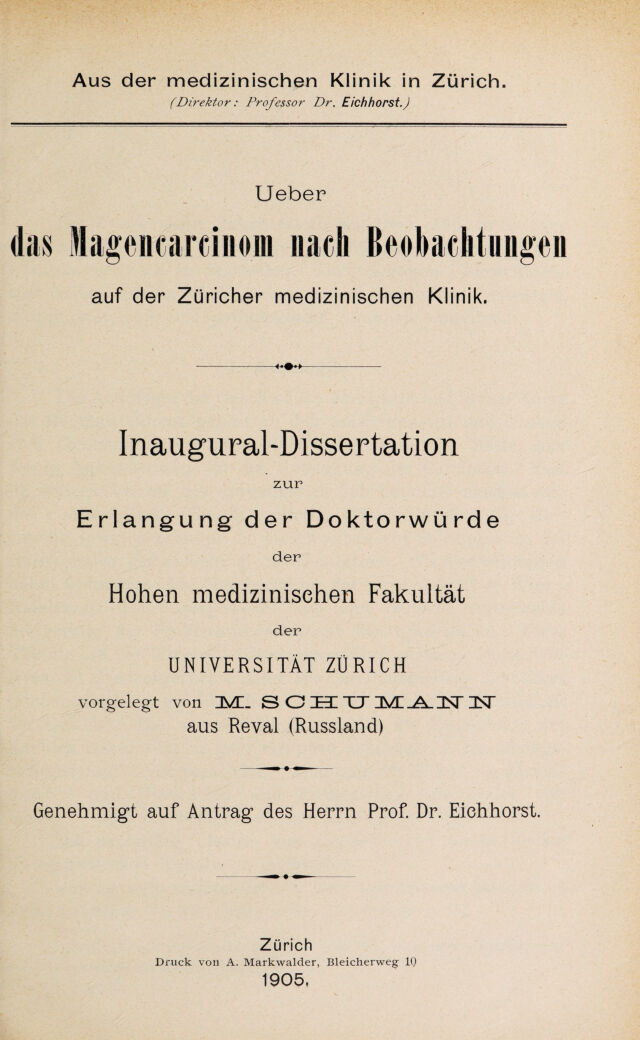 Aus der medizinischen Klinik in Zürich.
(Direktor: Professor Dr. Eichhorst.)

Ueber

das Magencarcinom nach Beobachtungen

auf der Züricher medizinischen Klinik.

Inaugural-Dissertation

zur

Erlangung der Doktorwürde

der

Hohen medizinischen Fakultät

der

UNIVERSITÄT ZÜRICH

vorgelegt von M. SCHUMANN

aus Reval (Russland)

Genehmigt auf Antrag des Herrn Prof. Dr. Eichhorst.

Zürich
Druck von A. Markwalder, Bleicherweg 10
1905.